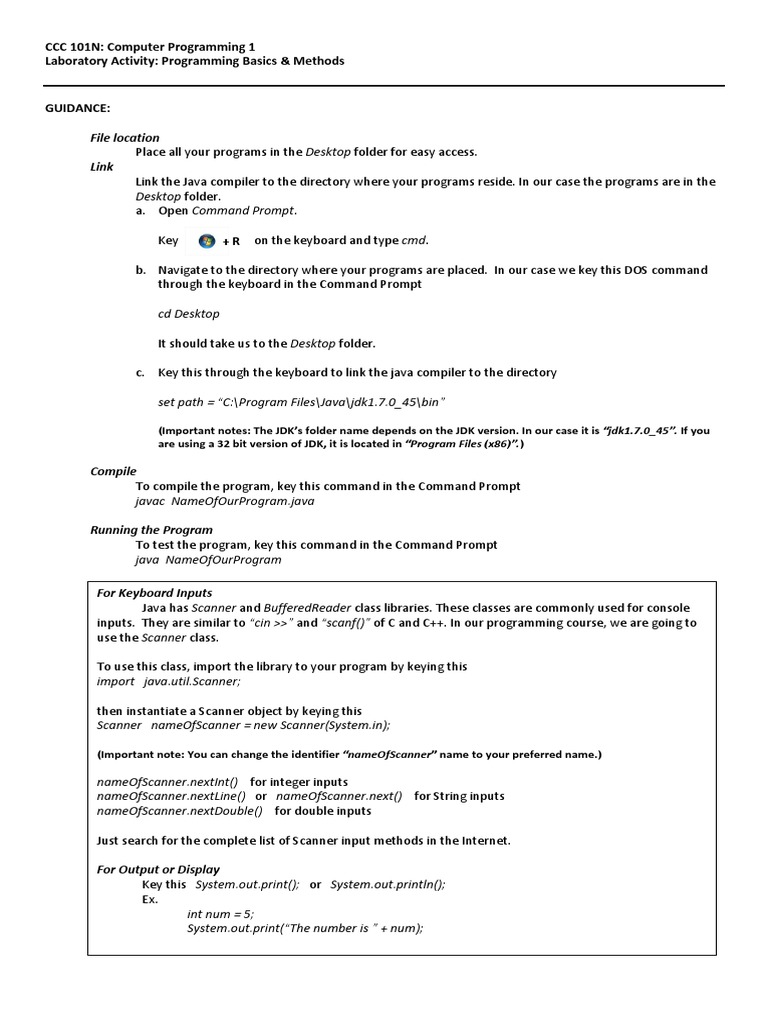 CCC 101N: Computer Programming 1
Laboratory Activity: Programming Basics & Methods

GUIDANCE:

File location
Place all your programs in the Desktop folder for easy access.
Link
Link the Java compiler to the directory where your programs reside. In our case the programs are in the Desktop folder.
a. Open Command Prompt.

Key + R on the keyboard and type cmd.

b. Navigate to the directory where your programs are placed. In our case we key this DOS command through the keyboard in the Command Prompt

cd Desktop

It should take us to the Desktop folder.

c. Key this through the keyboard to link the java compiler to the directory

set path = "C:\Program Files\Java\jdk1.7.0_45\bin"

(Important notes: The JDK's folder name depends on the JDK version. In our case it is "jdk1.7.0_45". If you are using a 32 bit version of JDK, it is located in "Program Files (x86)".)

Compile
To compile the program, key this command in the Command Prompt
javac NameOfOurProgram.java

Running the Program
To test the program, key this command in the Command Prompt
java NameOfOurProgram

For Keyboard Inputs
Java has Scanner and BufferedReader class libraries. These classes are commonly used for console inputs. They are similar to "cin >>" and "scanf()" of C and C++. In our programming course, we are going to use the Scanner class.

To use this class, import the library to your program by keying this
import java.util.Scanner;

then instantiate a Scanner object by keying this
Scanner nameOfScanner = new Scanner(System.in);

(Important note: You can change the identifier "nameOfScanner" name to your preferred name.)

nameOfScanner.nextInt() for integer inputs
nameOfScanner.nextLine() or nameOfScanner.next() for String inputs
nameOfScanner.nextDouble() for double inputs

Just search for the complete list of Scanner input methods in the Internet.

For Output or Display
Key this System.out.print(); or System.out.println();
Ex.
int num = 5;
System.out.print("The number is " + num);